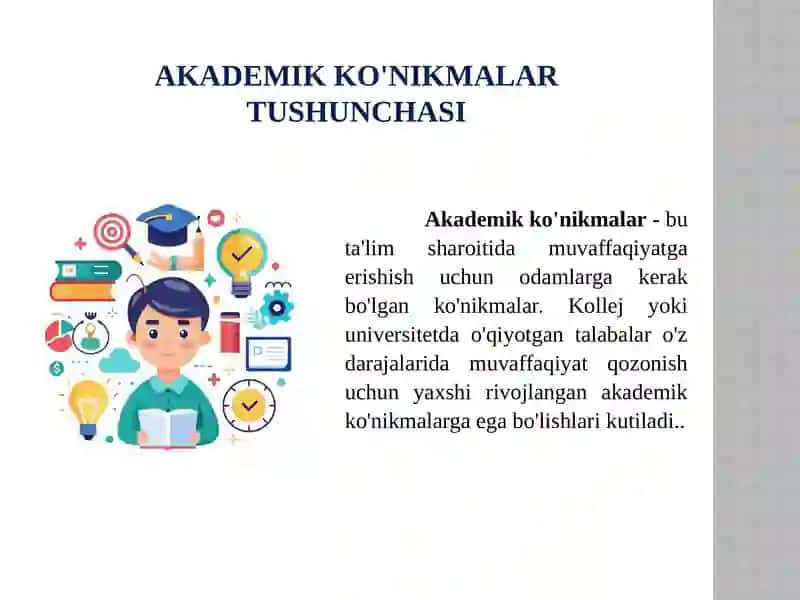 AKADEMIK KO'NIKMALAR TUSHUNCHASI

Akademik ko'nikmalar - bu ta'lim sharoitida muvaffaqiyatga erishish uchun odamlarga kerak bo'lgan ko'nikmalar. Kollej yoki universitetda o'qiyotgan talabalar o'z darajalarida muvaffaqiyat qozonish uchun yaxshi rivojlangan akademik ko'nikmalarga ega bo'lishlari kutiladi..